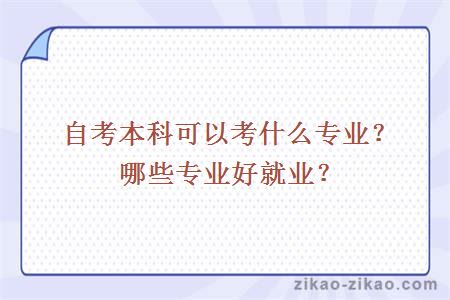 自考本科可以考什么专业？
哪些专业好就业？

zikao-zikao.com